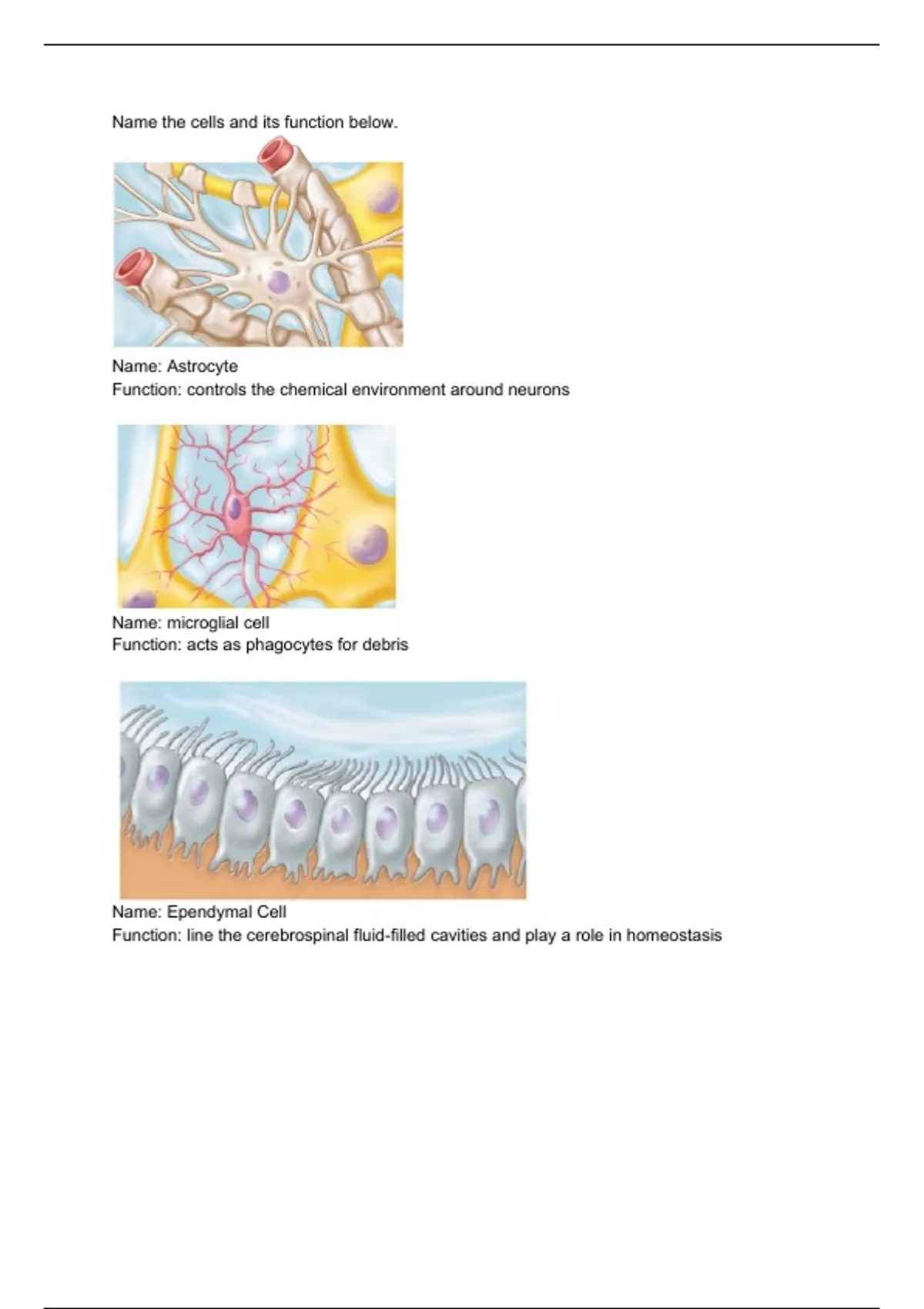 Name the cells and its function below.

Name: Astrocyte
Function: controls the chemical environment around neurons

Name: microglial cell
Function: acts as phagocytes for debris

Name: Ependymal Cell
Function: line the cerebrospinal fluid-filled cavities and play a role in homeostasis